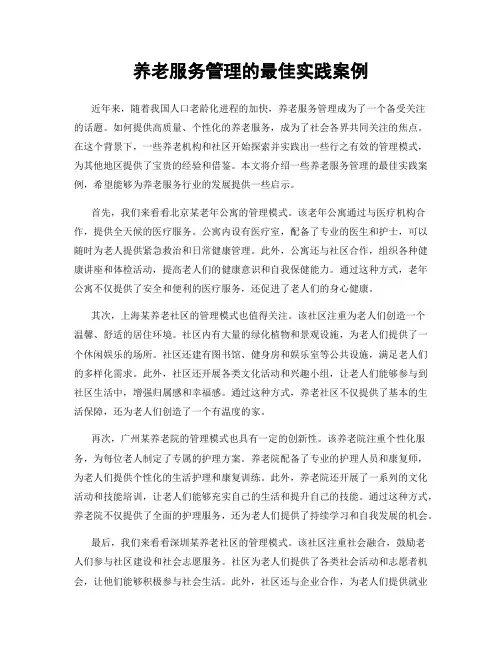 养老服务管理的最佳实践案例

近年来，随着我国人口老龄化进程的加快，养老服务管理成为了一个备受关注的话题。如何提供高质量、个性化的养老服务，成为了社会各界共同关注的焦点。在这个背景下，一些养老机构和社区开始探索并实践出一些行之有效的管理模式，为其他地区提供了宝贵的经验和借鉴。本文将介绍一些养老服务管理的最佳实践案例，希望能够为养老服务行业的发展提供一些启示。

首先，我们来看看北京某老年公寓的管理模式。该老年公寓通过与医疗机构合作，提供全天候的医疗服务。公寓内设有医疗室，配备了专业的医生和护士，可以随时为老人提供紧急救治和日常健康管理。此外，公寓还与社区合作，组织各种健康讲座和体检活动，提高老人们的健康意识和自我保健能力。通过这种方式，老年公寓不仅提供了安全和便利的医疗服务，还促进了老人们的身心健康。

其次，上海某养老社区的管理模式也值得关注。该社区注重为老人们创造一个温馨、舒适的居住环境。社区内有大量的绿化植物和景观设施，为老人们提供了一个休闲娱乐的场所。社区还建有图书馆、健身房和娱乐室等公共设施，满足老人们的多样化需求。此外，社区还开展各类文化活动和兴趣小组，让老人们能够参与到社区生活中，增强归属感和幸福感。通过这种方式，养老社区不仅提供了基本的生活保障，还为老人们创造了一个有温度的家。

再次，广州某养老院的管理模式也具有一定的创新性。该养老院注重个性化服务，为每位老人制定了专属的护理方案。养老院配备了专业的护理人员和康复师，为老人们提供个性化的生活护理和康复训练。此外，养老院还开展了一系列的文化活动和技能培训，让老人们能够充实自己的生活和提升自己的技能。通过这种方式，养老院不仅提供了全面的护理服务，还为老人们提供了持续学习和自我发展的机会。

最后，我们来看看深圳某养老社区的管理模式。该社区注重社会融合，鼓励老人们参与社区建设和社会志愿服务。社区为老人们提供了各类社会活动和志愿者机会，让他们能够积极参与社会生活。此外，社区还与企业合作，为老人们提供就业